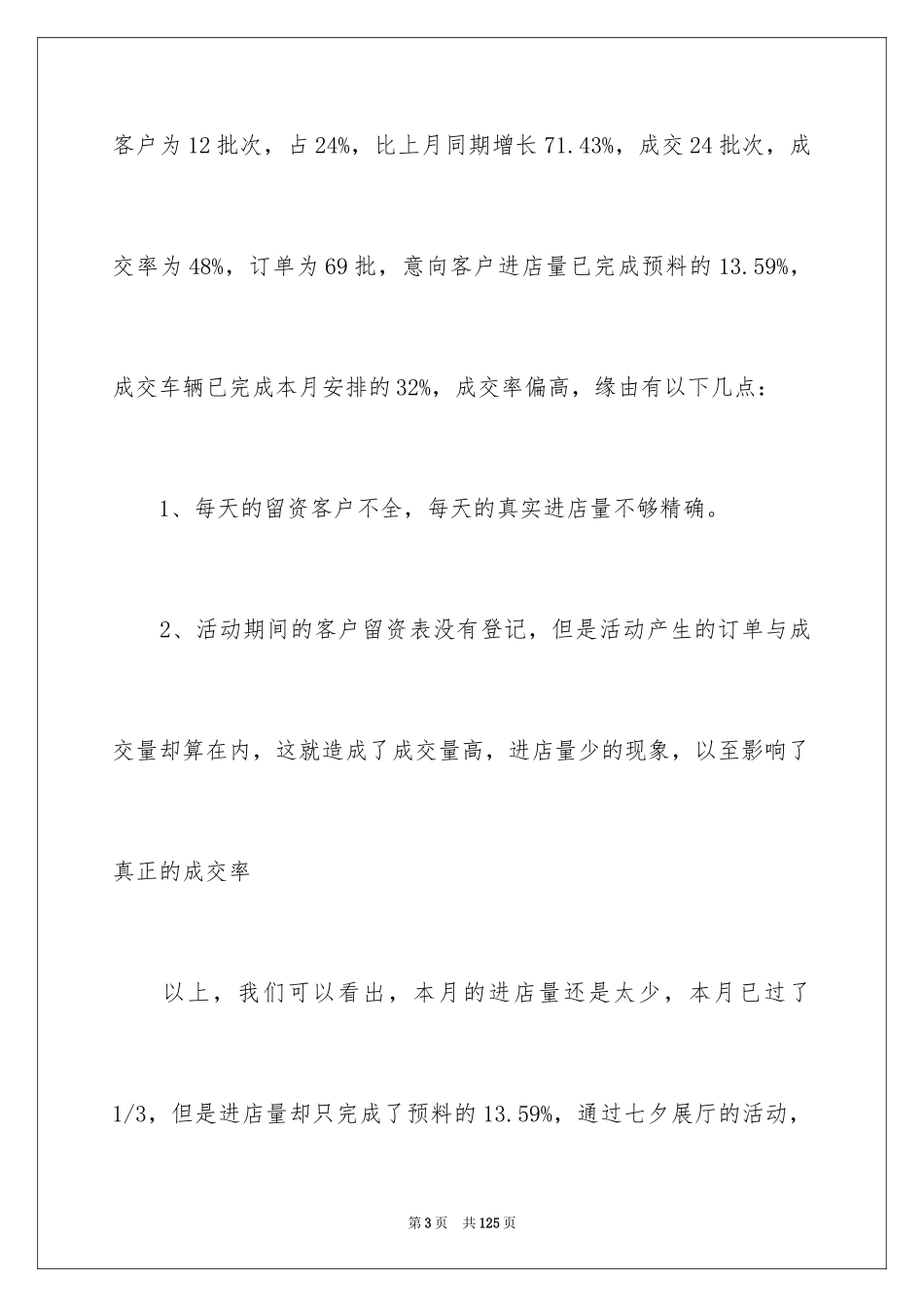 客户为12批次，占24%，比上月同期增长71.43%，成交24批次，成交率为48%，订单为69批，意向客户进店量已完成预料的13.59%，成交车辆已完成本月安排的32%，成交率偏高，缘由有以下几点：

1、每天的留资客户不全，每天的真实进店量不够精确。

2、活动期间的客户留资表没有登记，但是活动产生的订单与成交量却算在内，这就造成了成交量高，进店量少的现象，以至影响了真正的成交率

以上，我们可以看出，本月的进店量还是太少，本月已过了1/3，但是进店量却只完成了预料的13.59%，通过七夕展厅的活动，

第3页　共125页